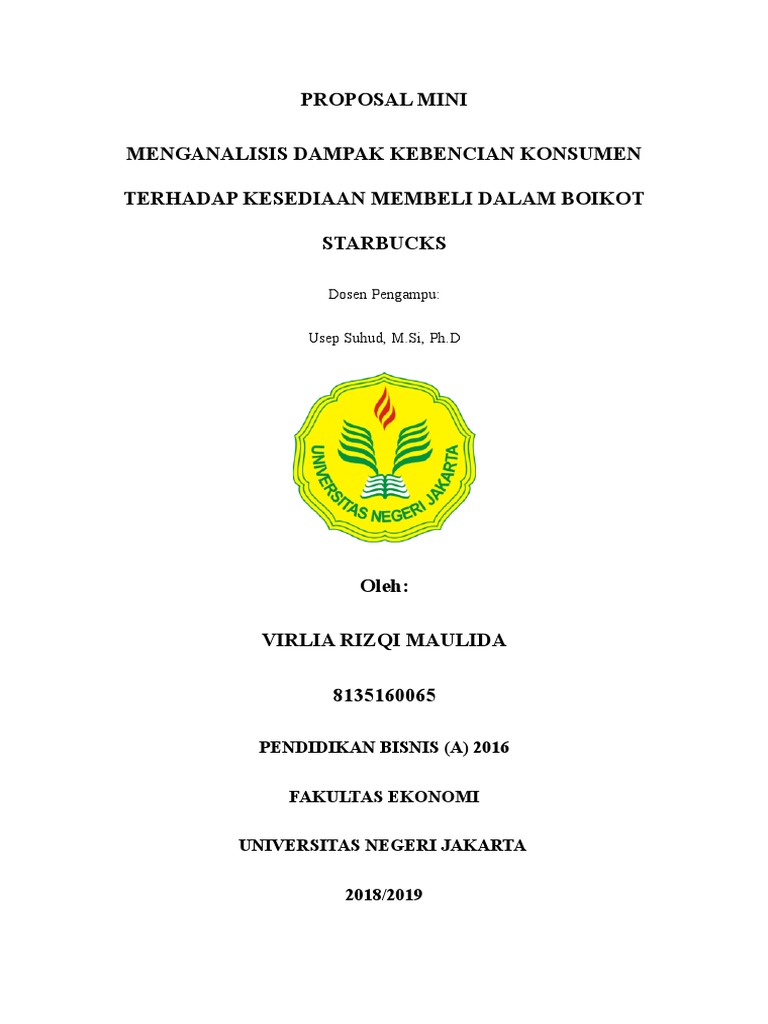 PROPOSAL MINI

MENGANALISIS DAMPAK KEBENCIAN KONSUMEN TERHADAP KESEDIAAN MEMBELI DALAM BOIKOT STARBUCKS

Dosen Pengampu:

Usep Suhud, M.Si, Ph.D

UNIVERSITAS NEGERI JAKARTA

Oleh:

VIRLIA RIZQI MAULIDA

8135160065

PENDIDIKAN BISNIS (A) 2016

FAKULTAS EKONOMI

UNIVERSITAS NEGERI JAKARTA

2018/2019